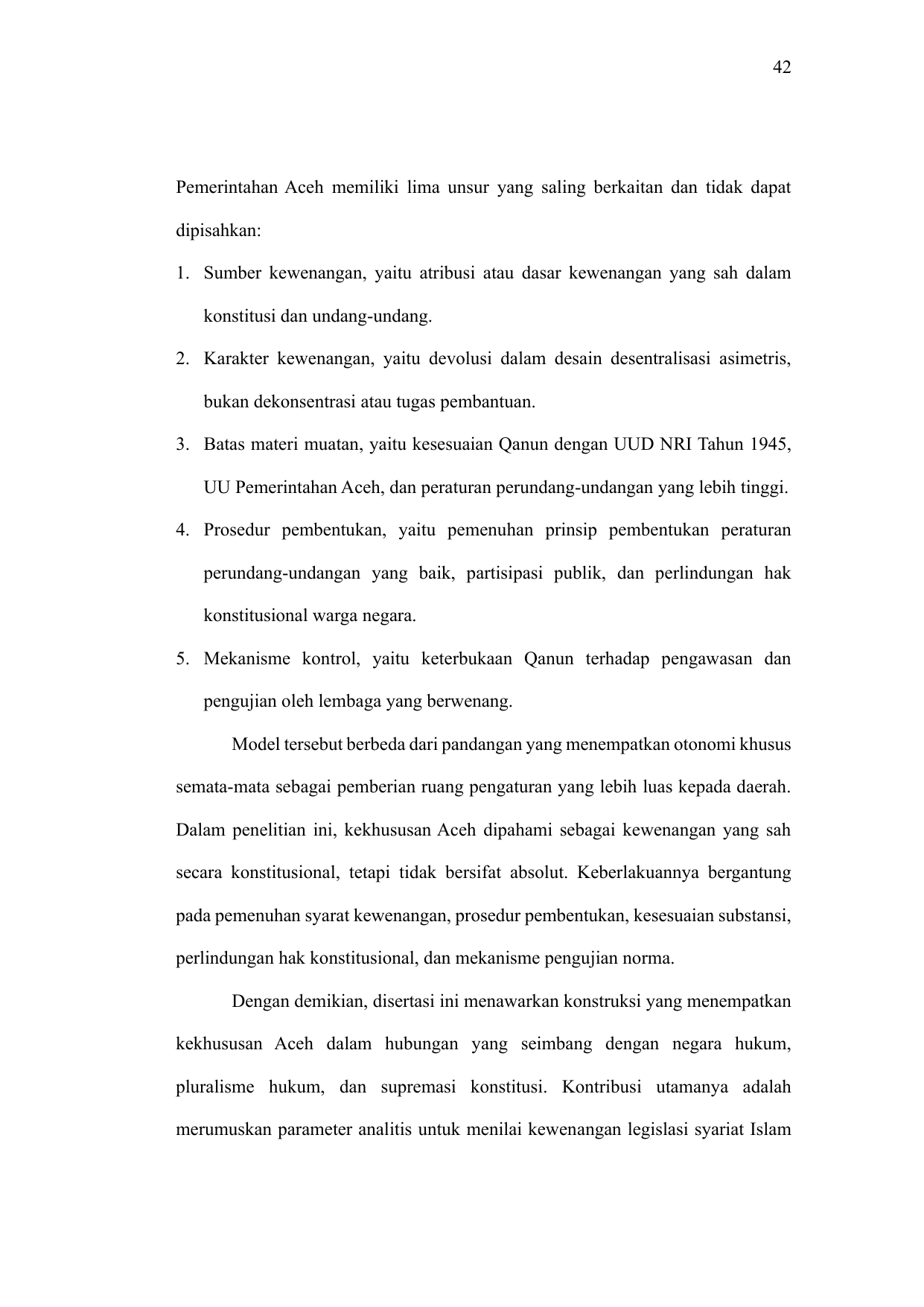 42

Pemerintahan Aceh memiliki lima unsur yang saling berkaitan dan tidak dapat dipisahkan:

1. Sumber kewenangan, yaitu atribusi atau dasar kewenangan yang sah dalam konstitusi dan undang-undang.
2. Karakter kewenangan, yaitu devolusi dalam desain desentralisasi asimetris, bukan dekonsentrasi atau tugas pembantuan.
3. Batas materi muatan, yaitu kesesuaian Qanun dengan UUD NRI Tahun 1945, UU Pemerintahan Aceh, dan peraturan perundang-undangan yang lebih tinggi.
4. Prosedur pembentukan, yaitu pemenuhan prinsip pembentukan peraturan perundang-undangan yang baik, partisipasi publik, dan perlindungan hak konstitusional warga negara.
5. Mekanisme kontrol, yaitu keterbukaan Qanun terhadap pengawasan dan pengujian oleh lembaga yang berwenang.

Model tersebut berbeda dari pandangan yang menempatkan otonomi khusus semata-mata sebagai pemberian ruang pengaturan yang lebih luas kepada daerah. Dalam penelitian ini, kekhususan Aceh dipahami sebagai kewenangan yang sah secara konstitusional, tetapi tidak bersifat absolut. Keberlakuannya bergantung pada pemenuhan syarat kewenangan, prosedur pembentukan, kesesuaian substansi, perlindungan hak konstitusional, dan mekanisme pengujian norma.

Dengan demikian, disertasi ini menawarkan konstruksi yang menempatkan kekhususan Aceh dalam hubungan yang seimbang dengan negara hukum, pluralisme hukum, dan supremasi konstitusi. Kontribusi utamanya adalah merumuskan parameter analitis untuk menilai kewenangan legislasi syariat Islam